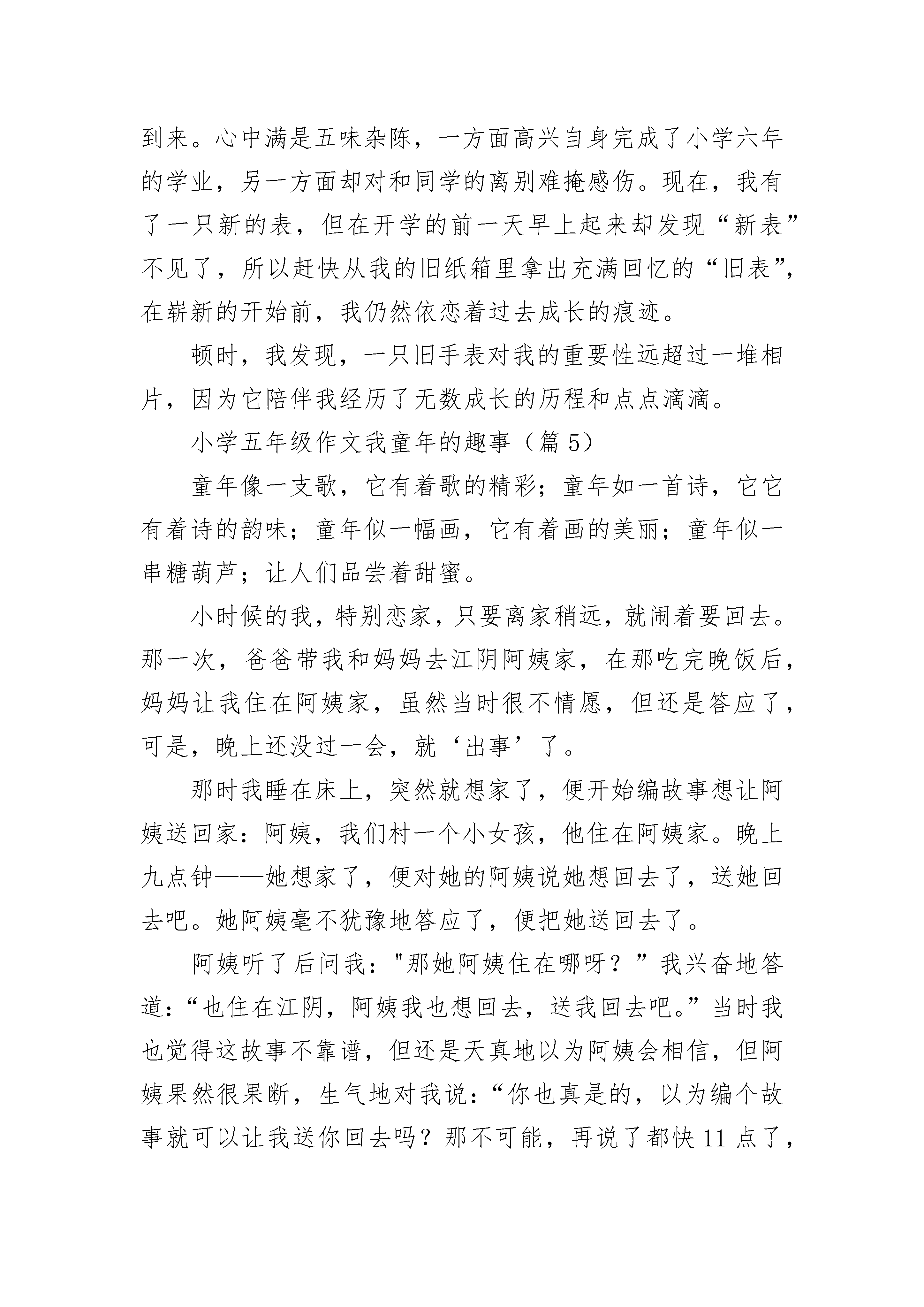 到来。心中满是五味杂陈，一方面高兴自身完成了小学六年的学业，另一方面却对和同学的离别难掩感伤。现在，我有了一只新的表，但在开学的前一天早上起来却发现“新表”不见了，所以赶快从我的旧纸箱里拿出充满回忆的“旧表”，在崭新的开始前，我仍然依恋着过去成长的痕迹。

顿时，我发现，一只旧手表对我的重要性远超过一堆相片，因为它陪伴我经历了无数成长的历程和点点滴滴。

小学五年级作文我童年的趣事（篇 5）

童年像一支歌，它有着歌的精彩；童年如一首诗，它它有着诗的韵味；童年似一幅画，它有着画的美丽；童年似一串糖葫芦；让人们品尝着甜蜜。

小时候的我，特别恋家，只要离家稍远，就闹着要回去。那一次，爸爸带我和妈妈去江阴阿姨家，在那吃完晚饭后，妈妈让我住在阿姨家，虽然当时很不情愿，但还是答应了，可是，晚上还没过一会，就‘出事’了。

那时我睡在床上，突然就想家了，便开始编故事想让阿姨送回家：阿姨，我们村一个小女孩，他住在阿姨家。晚上九点钟——她想家了，便对她的阿姨说她想回去了，送她回去吧。她阿姨毫不犹豫地答应了，便把她送回去了。

阿姨听了后问我："那她阿姨住在哪呀？”我兴奋地答道：“也住在江阴，阿姨我也想回去，送我回去吧。”当时我也觉得这故事不靠谱，但还是天真地以为阿姨会相信，但阿姨果然很果断，生气地对我说：“你也真是的，以为编个故事就可以让我送你回去吗？那不可能，再说了都快 11 点了，